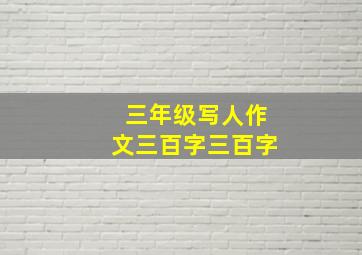 三年级写人作文三百字三百字